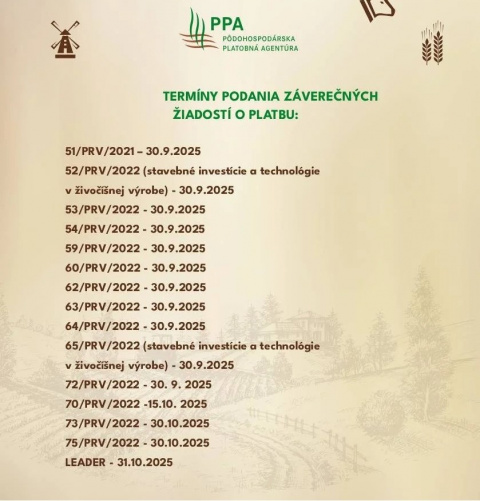 PPA
PÔDOHOSPODÁRSKA
PLATOBNÁ AGENTÚRA

TERMÍNY PODANIA ZÁVEREČNÝCH ŽIADOSTÍ O PLATBU:

51/PRV/2021 – 30.9.2025
52/PRV/2022 (stavebné investície a technológie v živočíšnej výrobe) - 30.9.2025
53/PRV/2022 - 30.9.2025
54/PRV/2022 - 30.9.2025
59/PRV/2022 - 30.9.2025
60/PRV/2022 - 30.9.2025
62/PRV/2022 - 30.9.2025
63/PRV/2022 - 30.9.2025
64/PRV/2022 - 30.9.2025
65/PRV/2022 (stavebné investície a technológie v živočíšnej výrobe) - 30.9.2025
72/PRV/2022 - 30. 9. 2025
70/PRV/2022 -15.10. 2025
73/PRV/2022 - 30.10.2025
75/PRV/2022 - 30.10.2025
LEADER - 31.10.2025